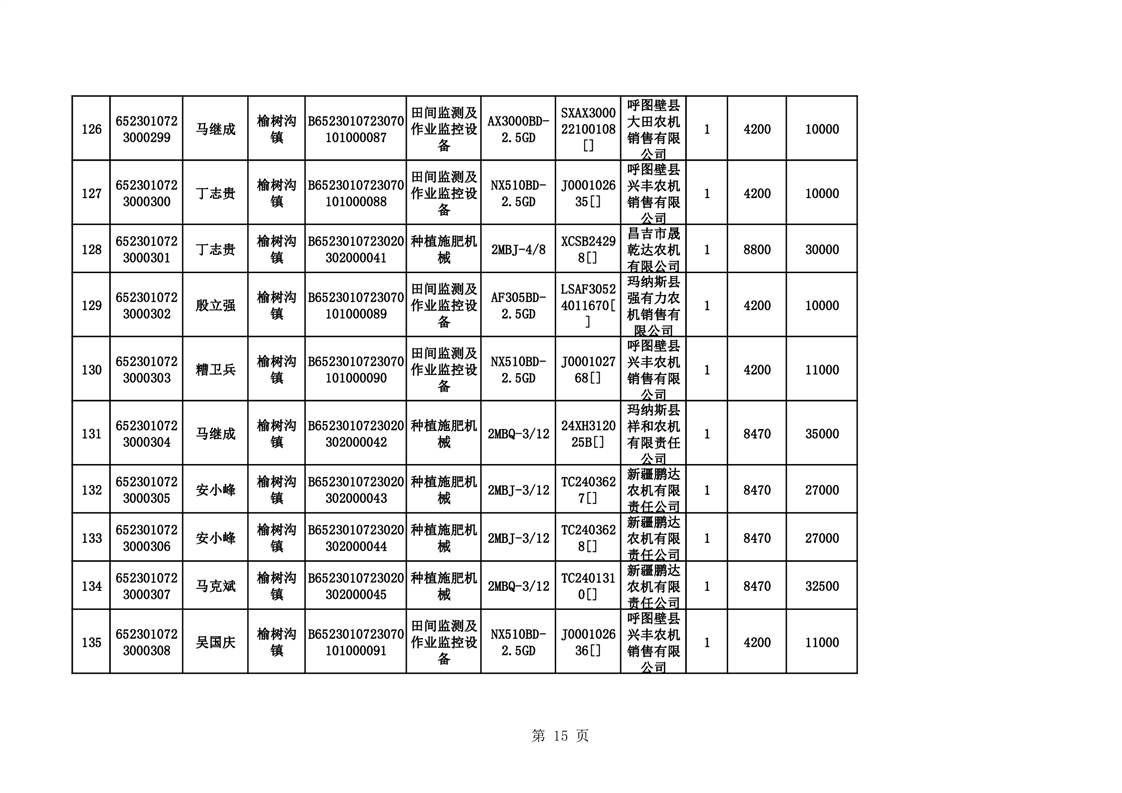 | 126 | 6523010723000299 | 马继成 | 榆树沟镇 | B6523010723070101000087 | 田间监测及作业监控设备 | AX3000BD-2.5GD | SXAX300022100108[] | 呼图壁县大田农机销售有限公司 | 1 | 4200 | 10000 |
|---|---|---|---|---|---|---|---|---|---|---|---|
| 127 | 6523010723000300 | 丁志贵 | 榆树沟镇 | B6523010723070101000088 | 田间监测及作业监控设备 | NX510BD-2.5GD | J000102635[] | 呼图壁县兴丰农机销售有限公司 | 1 | 4200 | 10000 |
| 128 | 6523010723000301 | 丁志贵 | 榆树沟镇 | B6523010723020302000041 | 种植施肥机械 | 2MBJ-4/8 | XCSB24298[] | 昌吉市晟乾达农机有限公司 | 1 | 8800 | 30000 |
| 129 | 6523010723000302 | 殷立强 | 榆树沟镇 | B6523010723070101000089 | 田间监测及作业监控设备 | AF305BD-2.5GD | LSAF30524011670[] | 玛纳斯县强有力农机销售有限公司 | 1 | 4200 | 10000 |
| 130 | 6523010723000303 | 糟卫兵 | 榆树沟镇 | B6523010723070101000090 | 田间监测及作业监控设备 | NX510BD-2.5GD | J000102768[] | 呼图壁县兴丰农机销售有限公司 | 1 | 4200 | 11000 |
| 131 | 6523010723000304 | 马继成 | 榆树沟镇 | B6523010723020302000042 | 种植施肥机械 | 2MBQ-3/12 | 24XH312025B[] | 玛纳斯县祥和农机有限责任公司 | 1 | 8470 | 35000 |
| 132 | 6523010723000305 | 安小峰 | 榆树沟镇 | B6523010723020302000043 | 种植施肥机械 | 2MBJ-3/12 | TC2403627[] | 新疆鹏达农机有限责任公司 | 1 | 8470 | 27000 |
| 133 | 6523010723000306 | 安小峰 | 榆树沟镇 | B6523010723020302000044 | 种植施肥机械 | 2MBJ-3/12 | TC2403628[] | 新疆鹏达农机有限责任公司 | 1 | 8470 | 27000 |
| 134 | 6523010723000307 | 马克斌 | 榆树沟镇 | B6523010723020302000045 | 种植施肥机械 | 2MBQ-3/12 | TC2401310[] | 新疆鹏达农机有限责任公司 | 1 | 8470 | 32500 |
| 135 | 6523010723000308 | 吴国庆 | 榆树沟镇 | B6523010723070101000091 | 田间监测及作业监控设备 | NX510BD-2.5GD | J000102636[] | 呼图壁县兴丰农机销售有限公司 | 1 | 4200 | 11000 |

第 15 页